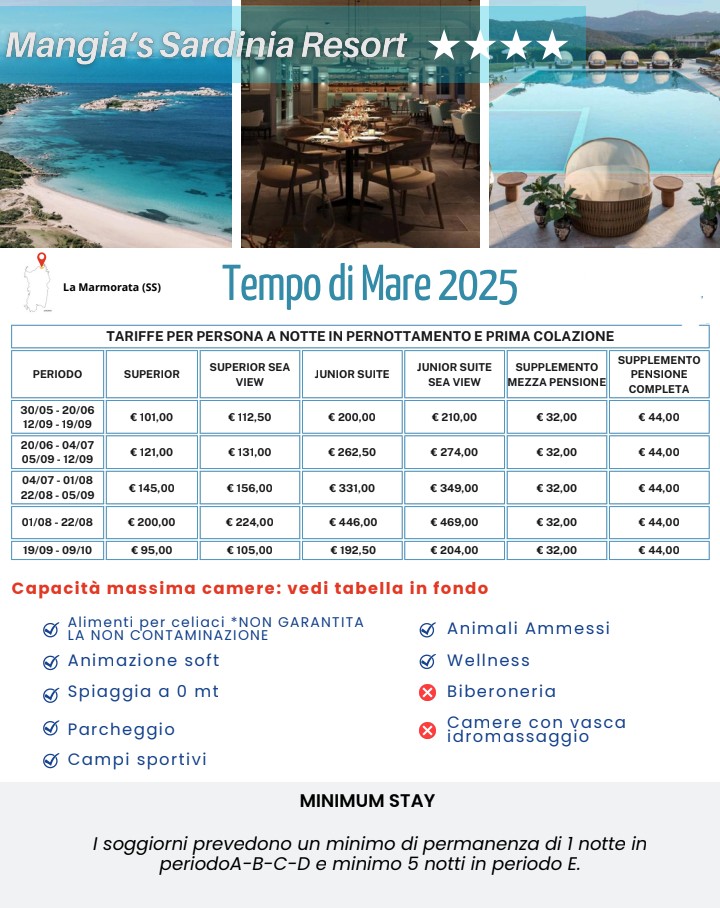 Mangia's Sardinia Resort ★★★★

La Marmorata (SS)

Tempo di Mare 2025

TARIFFE PER PERSONA A NOTTE IN PERNOTTAMENTO E PRIMA COLAZIONE

| PERIODO | SUPERIOR | SUPERIOR SEA VIEW | JUNIOR SUITE | JUNIOR SUITE SEA VIEW | SUPPLEMENTO MEZZA PENSIONE | SUPPLEMENTO PENSIONE COMPLETA |
|---|---|---|---|---|---|---|
| 30/05 - 20/06 12/09 - 19/09 | € 101,00 | € 112,50 | € 200,00 | € 210,00 | € 32,00 | € 44,00 |
| 20/06 - 04/07 05/09 - 12/09 | € 121,00 | € 131,00 | € 262,50 | € 274,00 | € 32,00 | € 44,00 |
| 04/07 - 01/08 22/08 - 05/09 | € 145,00 | € 156,00 | € 331,00 | € 349,00 | € 32,00 | € 44,00 |
| 01/08 - 22/08 | € 200,00 | € 224,00 | € 446,00 | € 469,00 | € 32,00 | € 44,00 |
| 19/09 - 09/10 | € 95,00 | € 105,00 | € 192,50 | € 204,00 | € 32,00 | € 44,00 |

Capacità massima camere: vedi tabella in fondo

Alimenti per celiaci *NON GARANTITA LA NON CONTAMINAZIONE
Animazione soft
Spiaggia a 0 mt
Parcheggio
Campi sportivi

Animali Ammessi
Wellness
Biberoneria
Camere con vasca idromassaggio

MINIMUM STAY

I soggiorni prevedono un minimo di permanenza di 1 notte in periodoA-B-C-D e minimo 5 notti in periodo E.